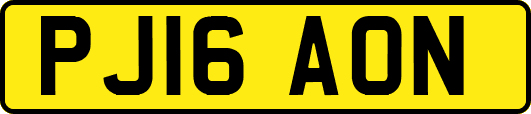 PJ16 AON